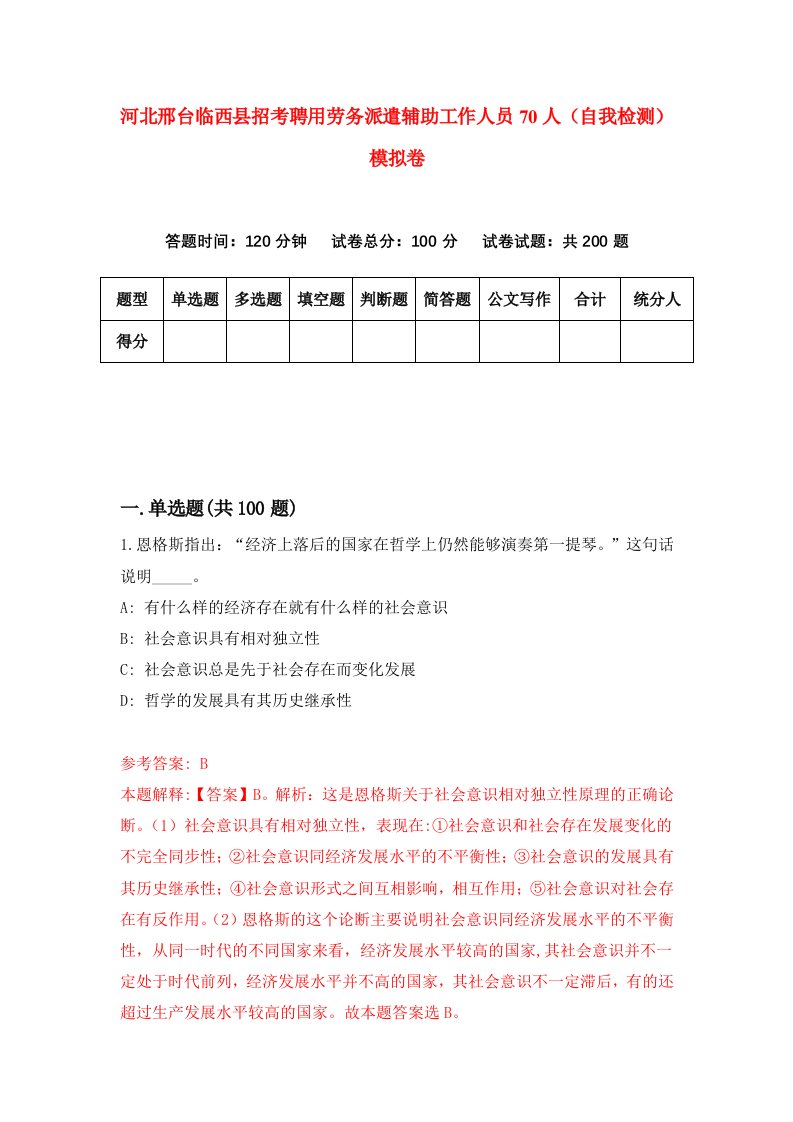 河北邢台临西县招考聘用劳务派遣辅助工作人员70人（自我检测）模拟卷

答题时间：120分钟　试卷总分：100分　试卷试题：共200题

| 题型 | 单选题 | 多选题 | 填空题 | 判断题 | 简答题 | 公文写作 | 合计 | 统分人 |
|---|---|---|---|---|---|---|---|---|
| 得分 | | | | | | | | |

一.单选题(共100题)

1.恩格斯指出：“经济上落后的国家在哲学上仍然能够演奏第一提琴。”这句话说明_____。

A: 有什么样的经济存在就有什么样的社会意识

B: 社会意识具有相对独立性

C: 社会意识总是先于社会存在而变化发展

D: 哲学的发展具有其历史继承性

参考答案: B

本题解释:【答案】B。解析：这是恩格斯关于社会意识相对独立性原理的正确论断。(1）社会意识具有相对独立性，表现在:①社会意识和社会存在发展变化的不完全同步性;②社会意识同经济发展水平的不平衡性;③社会意识的发展具有其历史继承性;④社会意识形式之间互相影响，相互作用;⑤社会意识对社会存在有反作用。(2）恩格斯的这个论断主要说明社会意识同经济发展水平的不平衡性，从同一时代的不同国家来看，经济发展水平较高的国家,其社会意识并不一定处于时代前列，经济发展水平并不高的国家，其社会意识不一定滞后，有的还超过生产发展水平较高的国家。故本题答案选B。